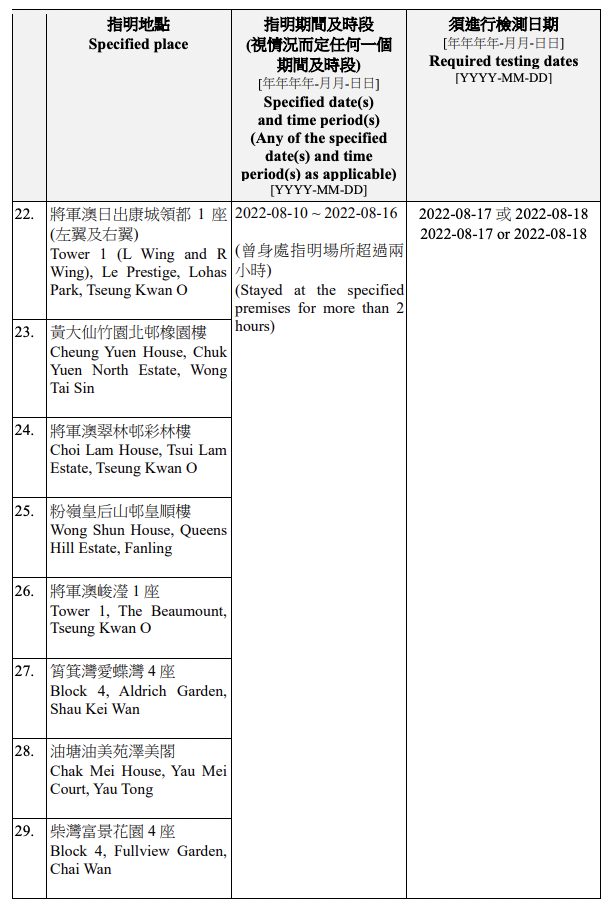 |  | 指明地點 Specified place | 指明期間及時段 (視情況而定任何一個期間及時段) [年年年年-月月-日日] Specified date(s) and time period(s) (Any of the specified date(s) and time period(s) as applicable) [YYYY-MM-DD] | 須進行檢測日期 [年年年年-月月-日日] Required testing dates [YYYY-MM-DD] |
|---|---|---|---|
| 22. | 將軍澳日出康城領都 1 座 (左翼及右翼) Tower 1 (L Wing and R Wing), Le Prestige, Lohas Park, Tseung Kwan O | 2022-08-10 ~ 2022-08-16 (曾身處指明場所超過兩小時) (Stayed at the specified premises for more than 2 hours) | 2022-08-17 或 2022-08-18 2022-08-17 or 2022-08-18 |
| 23. | 黃大仙竹園北邨橡園樓 Cheung Yuen House, Chuk Yuen North Estate, Wong Tai Sin | | |
| 24. | 將軍澳翠林邨彩林樓 Choi Lam House, Tsui Lam Estate, Tseung Kwan O | | |
| 25. | 粉嶺皇后山邨皇順樓 Wong Shun House, Queens Hill Estate, Fanling | | |
| 26. | 將軍澳峻瀅 1 座 Tower 1, The Beaumount, Tseung Kwan O | | |
| 27. | 筲箕灣愛蝶灣 4 座 Block 4, Aldrich Garden, Shau Kei Wan | | |
| 28. | 油塘油美苑澤美閣 Chak Mei House, Yau Mei Court, Yau Tong | | |
| 29. | 柴灣富景花園 4 座 Block 4, Fullview Garden, Chai Wan | | |